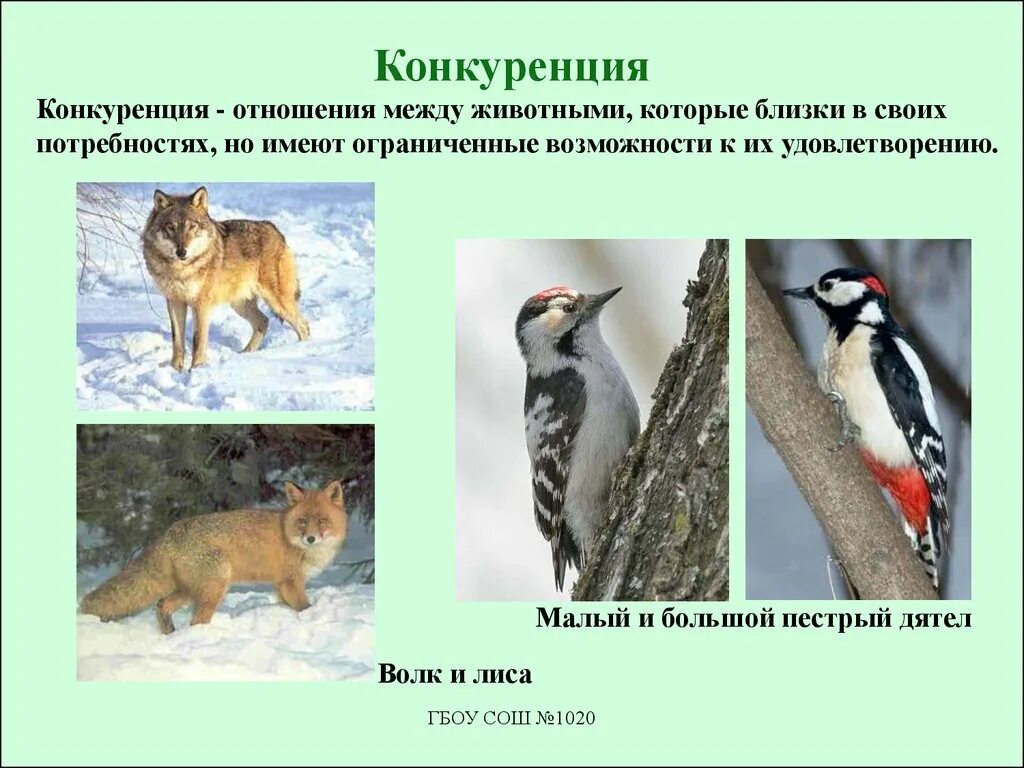 Конкуренция

Конкуренция - отношения между животными, которые близки в своих потребностях, но имеют ограниченные возможности к их удовлетворению.

Малый и большой пестрый дятел

Волк и лиса

ГБОУ СОШ №1020